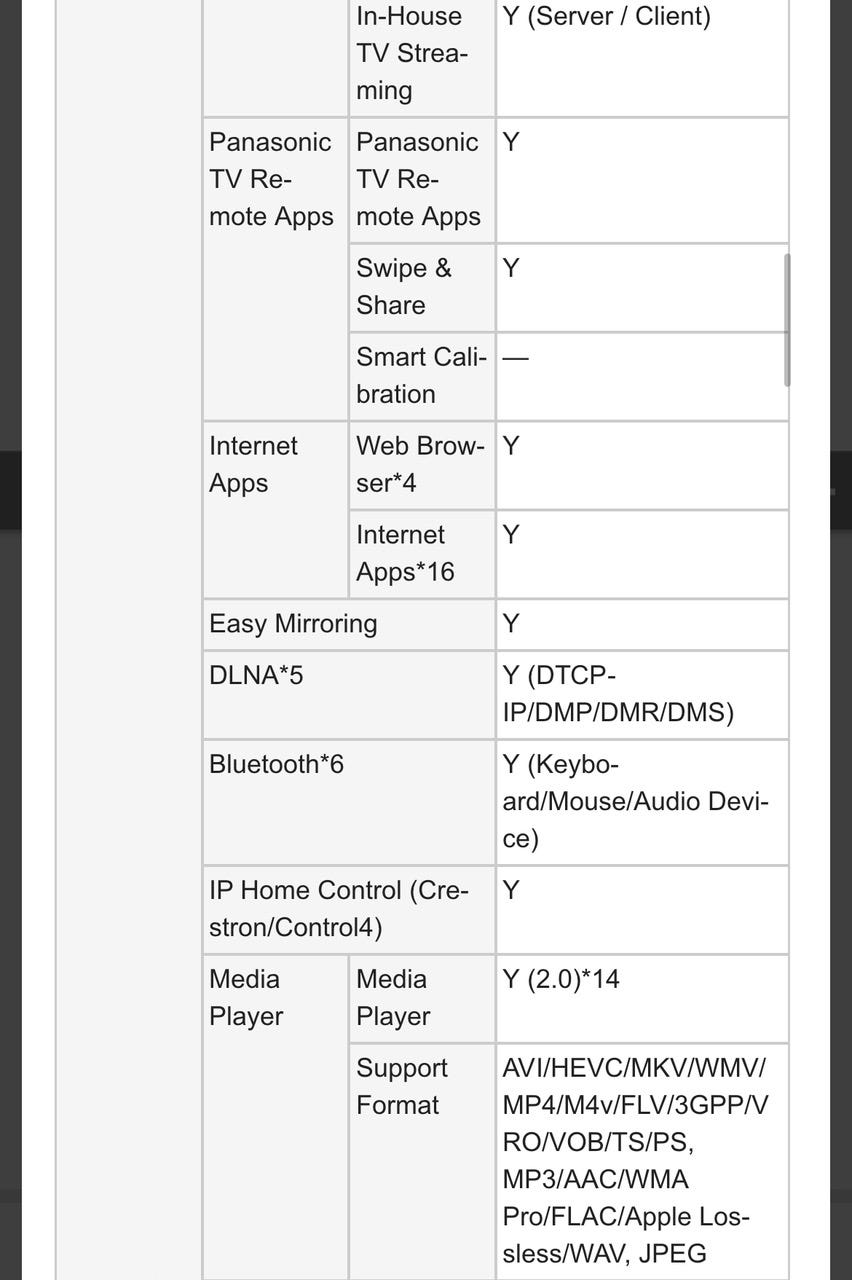 | | | |
|---|---|---|
| | In-House TV Streaming | Y (Server / Client) |
| Panasonic TV Remote Apps | Panasonic TV Remote Apps | Y |
| | Swipe & Share | Y |
| | Smart Calibration | — |
| Internet Apps | Web Browser*4 | Y |
| | Internet Apps*16 | Y |
| Easy Mirroring | | Y |
| DLNA*5 | | Y (DTCP-IP/DMP/DMR/DMS) |
| Bluetooth*6 | | Y (Keyboard/Mouse/Audio Device) |
| IP Home Control (Crestron/Control4) | | Y |
| Media Player | Media Player | Y (2.0)*14 |
| | Support Format | AVI/HEVC/MKV/WMV/MP4/M4v/FLV/3GPP/VRO/VOB/TS/PS, MP3/AAC/WMA Pro/FLAC/Apple Lossless/WAV, JPEG |